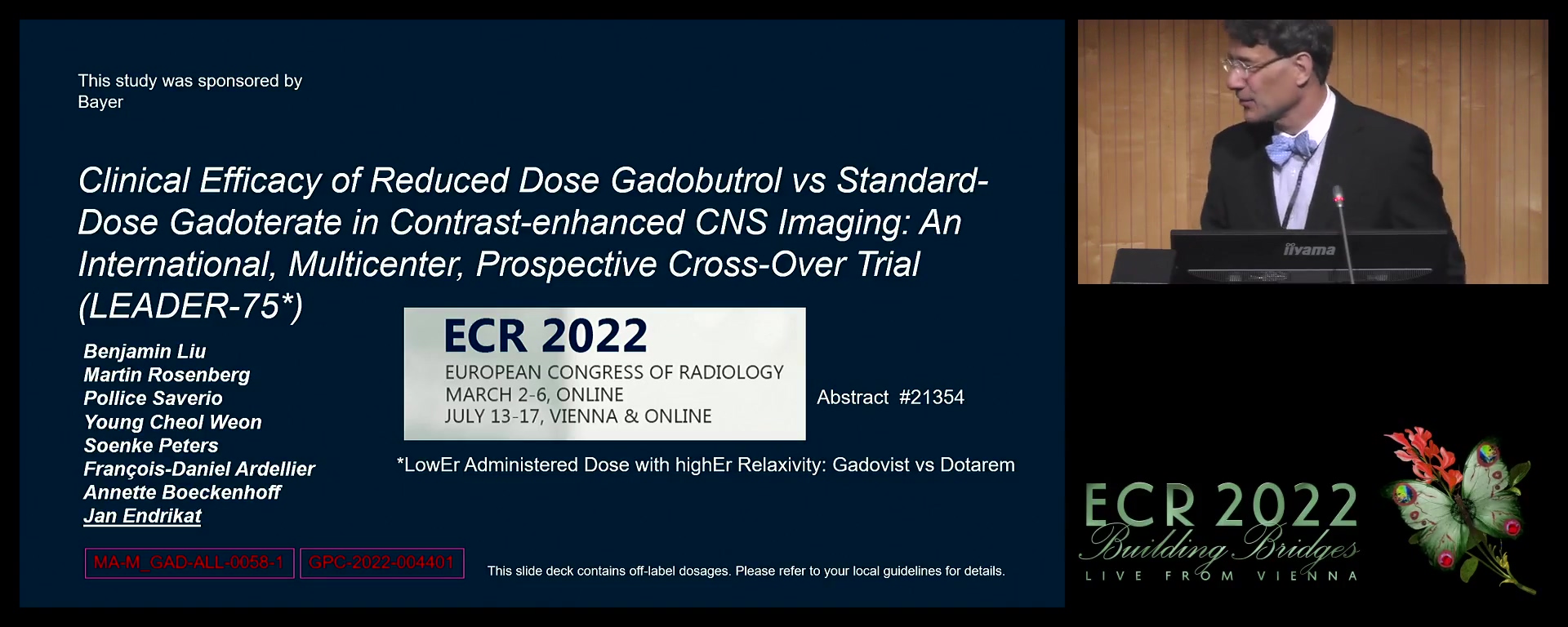 This study was sponsored by Bayer

Clinical Efficacy of Reduced Dose Gadobutrol vs Standard-Dose Gadoterate in Contrast-enhanced CNS Imaging: An International, Multicenter, Prospective Cross-Over Trial (LEADER-75*)

Benjamin Liu
Martin Rosenberg
Pollice Saverio
Young Cheol Weon
Soenke Peters
François-Daniel Ardellier
Annette Boeckenhoff
Jan Endrikat

ECR 2022
EUROPEAN CONGRESS OF RADIOLOGY
MARCH 2-6, ONLINE
JULY 13-17, VIENNA & ONLINE

Abstract #21354

*LowEr Administered Dose with highEr Relaxivity: Gadovist vs Dotarem

MA-M_GAD-ALL-0058-1 GPC-2022-004401

This slide deck contains off-label dosages. Please refer to your local guidelines for details.

iiyama

ECR 2022
Building Bridges
LIVE FROM VIENNA